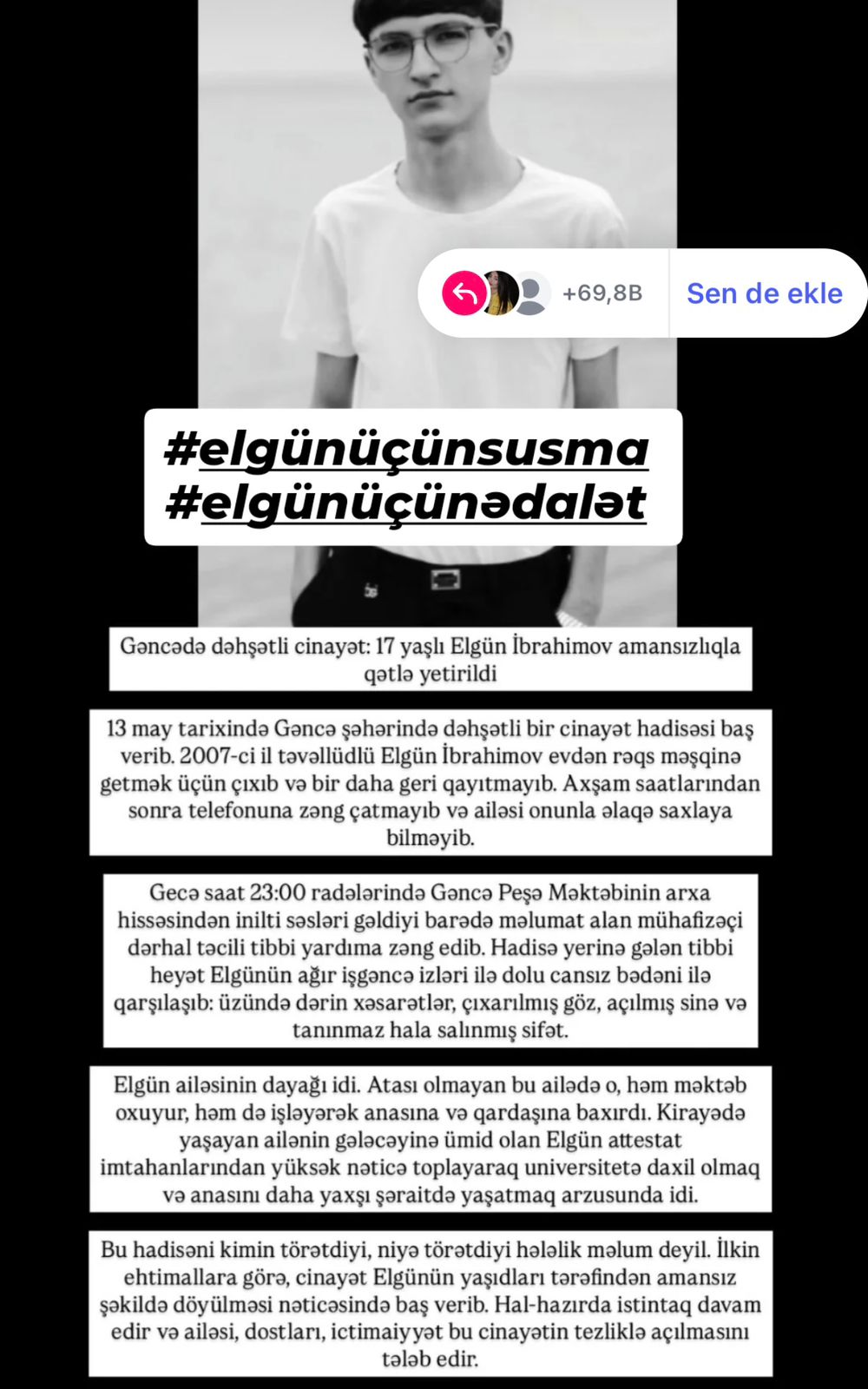 +69,8B
Sen de ekle

#elgünüçünsusma
#elgünüçünədalət

Gəncədə dəhşətli cinayət: 17 yaşlı Elgün İbrahimov amansızlıqla qətlə yetirildi

13 may tarixində Gəncə şəhərində dəhşətli bir cinayət hadisəsi baş verib. 2007-ci il təvəllüdlü Elgün İbrahimov evdən rəqs məşqinə getmək üçün çıxıb və bir daha geri qayıtmayıb. Axşam saatlarından sonra telefonuna zəng çatmayıb və ailəsi onunla əlaqə saxlaya bilməyib.

Gecə saat 23:00 radələrində Gəncə Peşə Məktəbinin arxa hissəsindən inilti səsləri gəldiyi barədə məlumat alan mühafizəçi dərhal təcili tibbi yardıma zəng edib. Hadisə yerinə gələn tibbi heyət Elgünün ağır işgəncə izləri ilə dolu cansız bədəni ilə qarşılaşıb: üzündə dərin xəsarətlər, çıxarılmış göz, açılmış sinə və tanınmaz hala salınmış sifət.

Elgün ailəsinin dayağı idi. Atası olmayan bu ailədə o, həm məktəb oxuyur, həm də işləyərək anasına və qardaşına baxırdı. Kirayədə yaşayan ailənin gələcəyinə ümid olan Elgün attestat imtahanlarından yüksək nəticə toplayaraq universitetə daxil olmaq və anasını daha yaxşı şəraitdə yaşatmaq arzusunda idi.

Bu hadisəni kimin törətdiyi, niyə törətdiyi hələlik məlum deyil. İlkin ehtimallara görə, cinayət Elgünün yaşıdları tərəfindən amansız şəkildə döyülməsi nəticəsində baş verib. Hal-hazırda istintaq davam edir və ailəsi, dostları, ictimaiyyət bu cinayətin tezliklə açılmasını tələb edir.